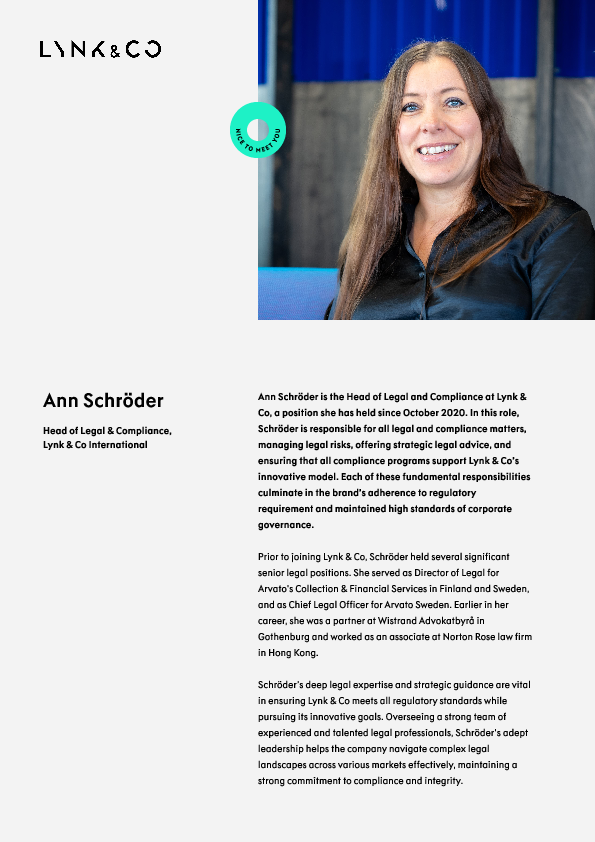 LYNK&CO

NICE TO MEET YOU

Ann Schröder

Head of Legal & Compliance, Lynk & Co International

Ann Schröder is the Head of Legal and Compliance at Lynk & Co, a position she has held since October 2020. In this role, Schröder is responsible for all legal and compliance matters, managing legal risks, offering strategic legal advice, and ensuring that all compliance programs support Lynk & Co's innovative model. Each of these fundamental responsibilities culminate in the brand's adherence to regulatory requirement and maintained high standards of corporate governance.

Prior to joining Lynk & Co, Schröder held several significant senior legal positions. She served as Director of Legal for Arvato's Collection & Financial Services in Finland and Sweden, and as Chief Legal Officer for Arvato Sweden. Earlier in her career, she was a partner at Wistrand Advokatbyrå in Gothenburg and worked as an associate at Norton Rose law firm in Hong Kong.

Schröder's deep legal expertise and strategic guidance are vital in ensuring Lynk & Co meets all regulatory standards while pursuing its innovative goals. Overseeing a strong team of experienced and talented legal professionals, Schröder's adept leadership helps the company navigate complex legal landscapes across various markets effectively, maintaining a strong commitment to compliance and integrity.